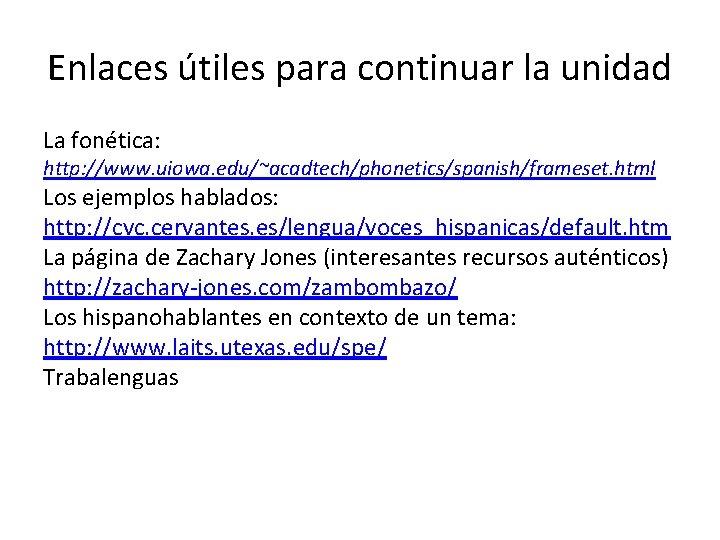 Enlaces útiles para continuar la unidad

La fonética:
http://www.uiowa.edu/~acadtech/phonetics/spanish/frameset.html
Los ejemplos hablados:
http://cvc.cervantes.es/lengua/voces_hispanicas/default.htm
La página de Zachary Jones (interesantes recursos auténticos)
http://zachary-jones.com/zambombazo/
Los hispanohablantes en contexto de un tema:
http://www.laits.utexas.edu/spe/
Trabalenguas